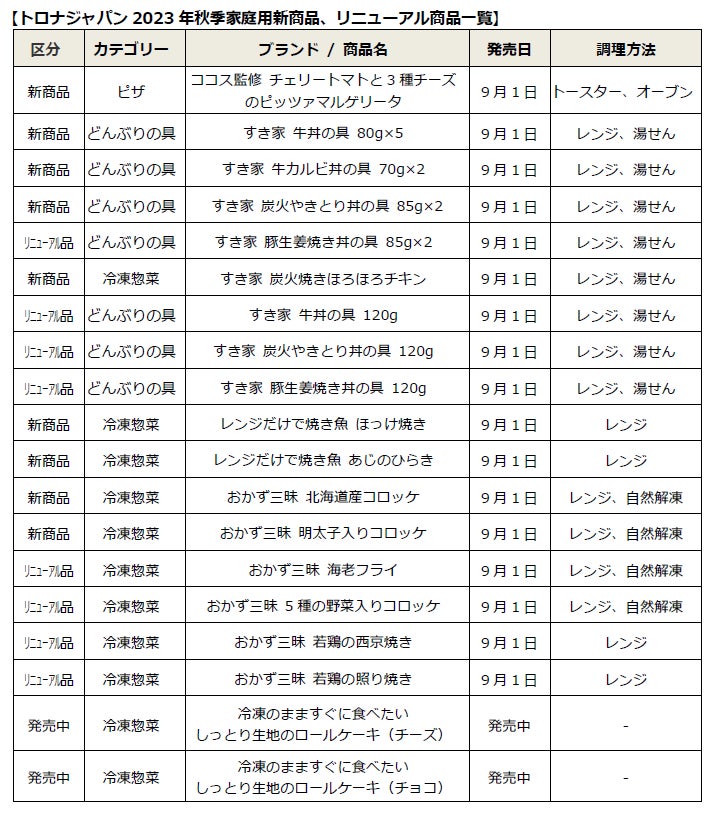 【トロナジャパン 2023 年秋季家庭用新商品、リニューアル商品一覧】

| 区分 | カテゴリー | ブランド / 商品名 | 発売日 | 調理方法 |
|---|---|---|---|---|
| 新商品 | ピザ | ココス監修 チェリートマトと 3 種チーズのピッツァマルゲリータ | 9 月 1 日 | トースター、オーブン |
| 新商品 | どんぶりの具 | すき家 牛丼の具 80g×5 | 9 月 1 日 | レンジ、湯せん |
| 新商品 | どんぶりの具 | すき家 牛カルビ丼の具 70g×2 | 9 月 1 日 | レンジ、湯せん |
| 新商品 | どんぶりの具 | すき家 炭火やきとり丼の具 85g×2 | 9 月 1 日 | レンジ、湯せん |
| リニューアル品 | どんぶりの具 | すき家 豚生姜焼き丼の具 85g×2 | 9 月 1 日 | レンジ、湯せん |
| 新商品 | 冷凍惣菜 | すき家 炭火焼きほろほろチキン | 9 月 1 日 | レンジ、湯せん |
| リニューアル品 | どんぶりの具 | すき家 牛丼の具 120g | 9 月 1 日 | レンジ、湯せん |
| リニューアル品 | どんぶりの具 | すき家 炭火やきとり丼の具 120g | 9 月 1 日 | レンジ、湯せん |
| リニューアル品 | どんぶりの具 | すき家 豚生姜焼き丼の具 120g | 9 月 1 日 | レンジ、湯せん |
| 新商品 | 冷凍惣菜 | レンジだけで焼き魚 ほっけ焼き | 9 月 1 日 | レンジ |
| 新商品 | 冷凍惣菜 | レンジだけで焼き魚 あじのひらき | 9 月 1 日 | レンジ |
| 新商品 | 冷凍惣菜 | おかず三昧 北海道産コロッケ | 9 月 1 日 | レンジ、自然解凍 |
| 新商品 | 冷凍惣菜 | おかず三昧 明太子入りコロッケ | 9 月 1 日 | レンジ、自然解凍 |
| リニューアル品 | 冷凍惣菜 | おかず三昧 海老フライ | 9 月 1 日 | レンジ、自然解凍 |
| リニューアル品 | 冷凍惣菜 | おかず三昧 5 種の野菜入りコロッケ | 9 月 1 日 | レンジ、自然解凍 |
| リニューアル品 | 冷凍惣菜 | おかず三昧 若鶏の西京焼き | 9 月 1 日 | レンジ |
| リニューアル品 | 冷凍惣菜 | おかず三昧 若鶏の照り焼き | 9 月 1 日 | レンジ |
| 発売中 | 冷凍惣菜 | 冷凍のまますぐに食べたい しっとり生地のロールケーキ（チーズ） | 発売中 | - |
| 発売中 | 冷凍惣菜 | 冷凍のまますぐに食べたい しっとり生地のロールケーキ（チョコ） | 発売中 | - |